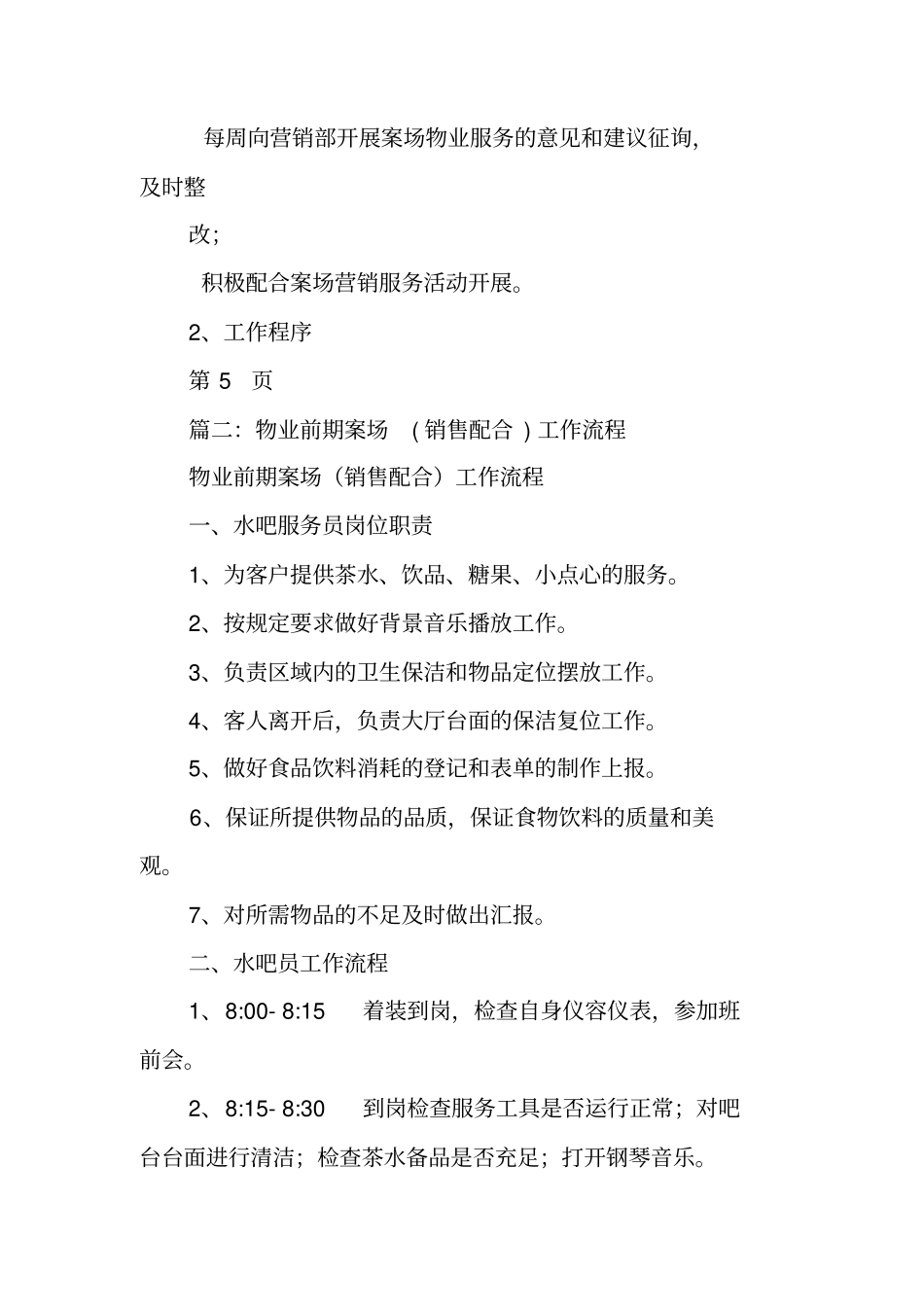 每周向营销部开展案场物业服务的意见和建议征询，及时整

改；

积极配合案场营销服务活动开展。

2、工作程序

第 5 页

篇二：物业前期案场 （销售配合）工作流程

物业前期案场（销售配合）工作流程

一、水吧服务员岗位职责

1、为客户提供茶水、饮品、糖果、小点心的服务。

2、按规定要求做好背景音乐播放工作。

3、负责区域内的卫生保洁和物品定位摆放工作。

4、客人离开后，负责大厅台面的保洁复位工作。

5、做好食品饮料消耗的登记和表单的制作上报。

6、保证所提供物品的品质，保证食物饮料的质量和美观。

7、对所需物品的不足及时做出汇报。

二、水吧员工作流程

1、8:00- 8:15 着装到岗，检查自身仪容仪表，参加班前会。

2、8:15- 8:30 到岗检查服务工具是否运行正常；对吧台台面进行清洁；检查茶水备品是否充足；打开钢琴音乐。